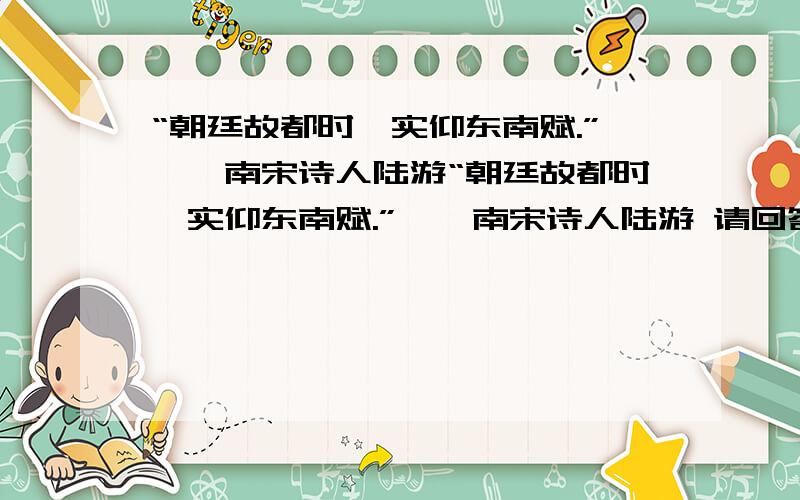 tiger

“朝廷故都时,实仰东南赋.”——南宋诗人陆游“朝廷故都时,实仰东南赋.”——南宋诗人陆游 请回答